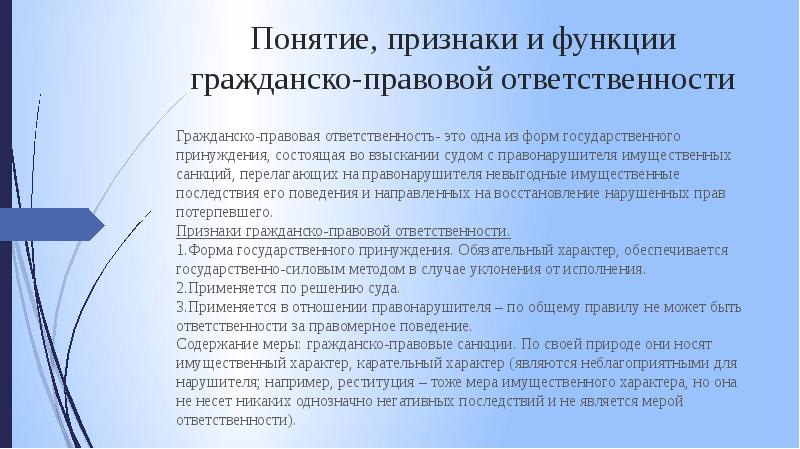 Понятие, признаки и функции гражданско-правовой ответственности

Гражданско-правовая ответственность- это одна из форм государственного принуждения, состоящая во взыскании судом с правонарушителя имущественных санкций, перелагающих на правонарушителя невыгодные имущественные последствия его поведения и направленных на восстановление нарушенных прав потерпевшего.
Признаки гражданско-правовой ответственности.
1.Форма государственного принуждения. Обязательный характер, обеспечивается государственно-силовым методом в случае уклонения от исполнения.
2.Применяется по решению суда.
3.Применяется в отношении правонарушителя – по общему правилу не может быть ответственности за правомерное поведение.
Содержание меры: гражданско-правовые санкции. По своей природе они носят имущественный характер, карательный характер (являются неблагоприятными для нарушителя; например, реституция – тоже мера имущественного характера, но она не несет никаких однозначно негативных последствий и не является мерой ответственности).